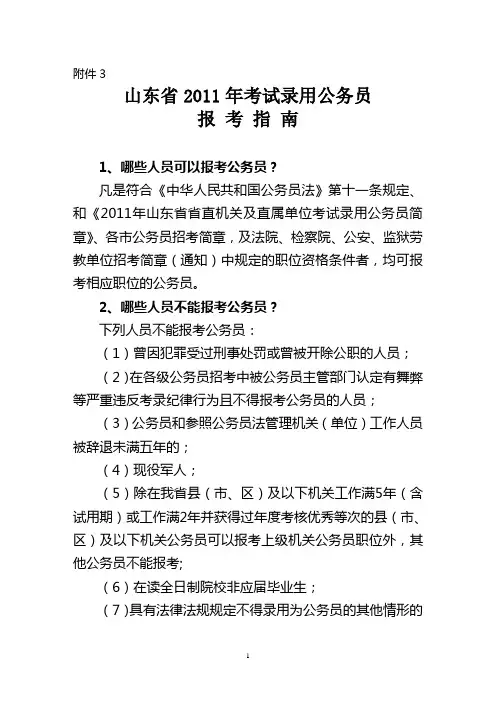 附件 3

山东省 2011 年考试录用公务员
报 考 指 南

1、哪些人员可以报考公务员？

凡是符合《中华人民共和国公务员法》第十一条规定、和《2011年山东省省直机关及直属单位考试录用公务员简章》、各市公务员招考简章，及法院、检察院、公安、监狱劳教单位招考简章（通知）中规定的职位资格条件者，均可报考相应职位的公务员。

2、哪些人员不能报考公务员？

下列人员不能报考公务员：

（1）曾因犯罪受过刑事处罚或曾被开除公职的人员；

（2）在各级公务员招考中被公务员主管部门认定有舞弊等严重违反考录纪律行为且不得报考公务员的人员；

（3）公务员和参照公务员法管理机关（单位）工作人员被辞退未满五年的；

（4）现役军人；

（5）除在我省县（市、区）及以下机关工作满5年（含试用期）或工作满2年并获得过年度考核优秀等次的县（市、区）及以下机关公务员可以报考上级机关公务员职位外，其他公务员不能报考;

（6）在读全日制院校非应届毕业生；

（7）具有法律法规规定不得录用为公务员的其他情形的

1